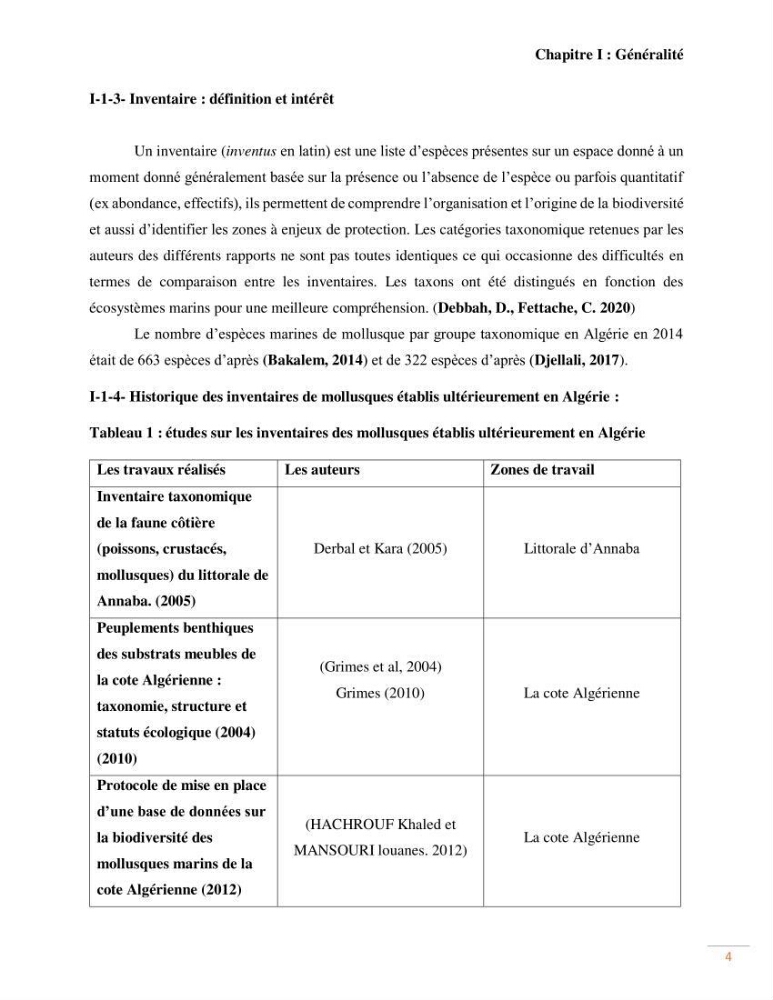 Chapitre I : Généralité

I-1-3- Inventaire : définition et intérêt

Un inventaire (inventus en latin) est une liste d'espèces présentes sur un espace donné à un moment donné généralement basée sur la présence ou l'absence de l'espèce ou parfois quantitatif (ex abondance, effectifs), ils permettent de comprendre l'organisation et l'origine de la biodiversité et aussi d'identifier les zones à enjeux de protection. Les catégories taxonomique retenues par les auteurs des différents rapports ne sont pas toutes identiques ce qui occasionne des difficultés en termes de comparaison entre les inventaires. Les taxons ont été distingués en fonction des écosystèmes marins pour une meilleure compréhension. (Debbah, D., Fettache, C. 2020)

Le nombre d'espèces marines de mollusque par groupe taxonomique en Algérie en 2014 était de 663 espèces d'après (Bakalem, 2014) et de 322 espèces d'après (Djellali, 2017).

I-1-4- Historique des inventaires de mollusques établis ultérieurement en Algérie :

Tableau 1 : études sur les inventaires des mollusques établis ultérieurement en Algérie

| Les travaux réalisés | Les auteurs | Zones de travail |
|---|---|---|
| Inventaire taxonomique de la faune côtière (poissons, crustacés, mollusques) du littorale de Annaba. (2005) | Derbal et Kara (2005) | Littorale d'Annaba |
| Peuplements benthiques des substrats meubles de la cote Algérienne : taxonomie, structure et statuts écologique (2004) (2010) | (Grimes et al, 2004) Grimes (2010) | La cote Algérienne |
| Protocole de mise en place d'une base de données sur la biodiversité des mollusques marins de la cote Algérienne (2012) | (HACHROUF Khaled et MANSOURI louanes. 2012) | La cote Algérienne |

4